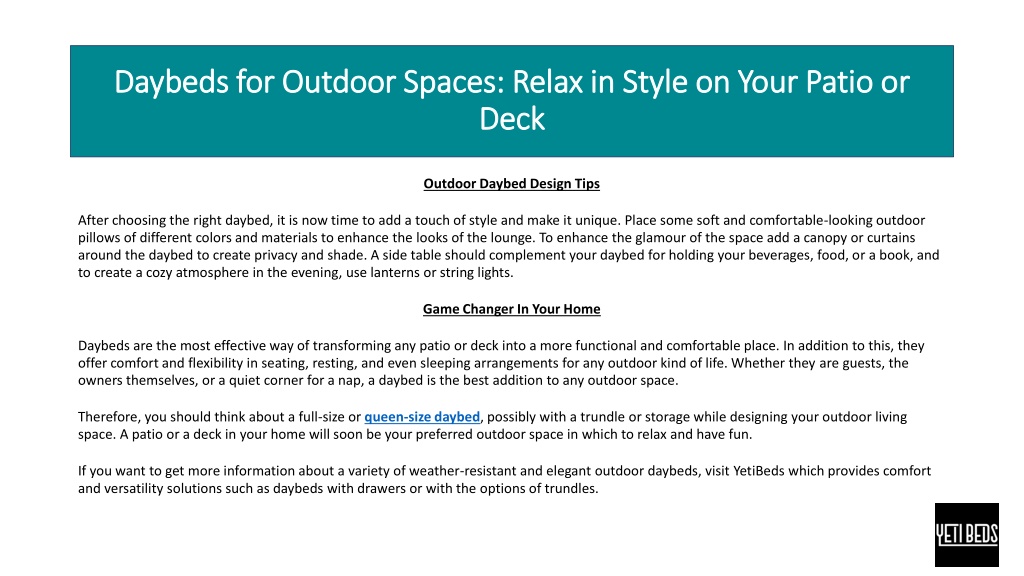 Daybeds for Outdoor Spaces: Relax in Style on Your Patio or Deck

Outdoor Daybed Design Tips

After choosing the right daybed, it is now time to add a touch of style and make it unique. Place some soft and comfortable-looking outdoor pillows of different colors and materials to enhance the looks of the lounge. To enhance the glamour of the space add a canopy or curtains around the daybed to create privacy and shade. A side table should complement your daybed for holding your beverages, food, or a book, and to create a cozy atmosphere in the evening, use lanterns or string lights.

Game Changer In Your Home

Daybeds are the most effective way of transforming any patio or deck into a more functional and comfortable place. In addition to this, they offer comfort and flexibility in seating, resting, and even sleeping arrangements for any outdoor kind of life. Whether they are guests, the owners themselves, or a quiet corner for a nap, a daybed is the best addition to any outdoor space.

Therefore, you should think about a full-size or queen-size daybed, possibly with a trundle or storage while designing your outdoor living space. A patio or a deck in your home will soon be your preferred outdoor space in which to relax and have fun.

If you want to get more information about a variety of weather-resistant and elegant outdoor daybeds, visit YetiBeds which provides comfort and versatility solutions such as daybeds with drawers or with the options of trundles.

YETI BEDS